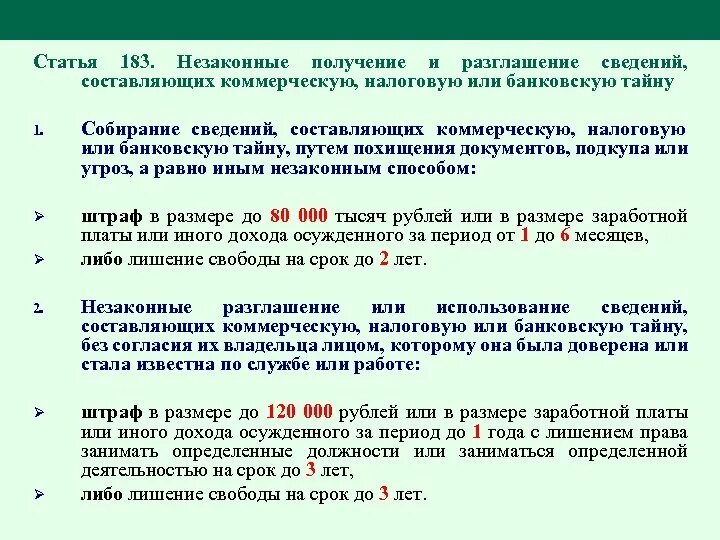 Статья 183. Незаконные получение и разглашение сведений, составляющих коммерческую, налоговую или банковскую тайну

1. Собирание сведений, составляющих коммерческую, налоговую или банковскую тайну, путем похищения документов, подкупа или угроз, а равно иным незаконным способом:

➢ штраф в размере до 80 000 тысяч рублей или в размере заработной платы или иного дохода осужденного за период от 1 до 6 месяцев,
➢ либо лишение свободы на срок до 2 лет.

2. Незаконные разглашение или использование сведений, составляющих коммерческую, налоговую или банковскую тайну, без согласия их владельца лицом, которому она была доверена или стала известна по службе или работе:

➢ штраф в размере до 120 000 рублей или в размере заработной платы или иного дохода осужденного за период до 1 года с лишением права занимать определенные должности или заниматься определенной деятельностью на срок до 3 лет,
➢ либо лишение свободы на срок до 3 лет.